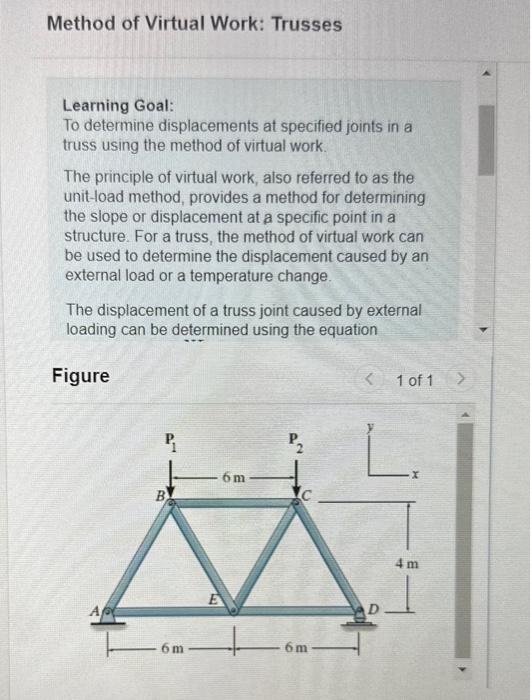 Method of Virtual Work: Trusses

Learning Goal:
To determine displacements at specified joints in a truss using the method of virtual work.

The principle of virtual work, also referred to as the unit-load method, provides a method for determining the slope or displacement at a specific point in a structure. For a truss, the method of virtual work can be used to determine the displacement caused by an external load or a temperature change.

The displacement of a truss joint caused by external loading can be determined using the equation

Figure

< 1 of 1 >

$P_1$
$P_2$
6 m
B
C
y
x
4 m
A
E
D
6 m
6 m